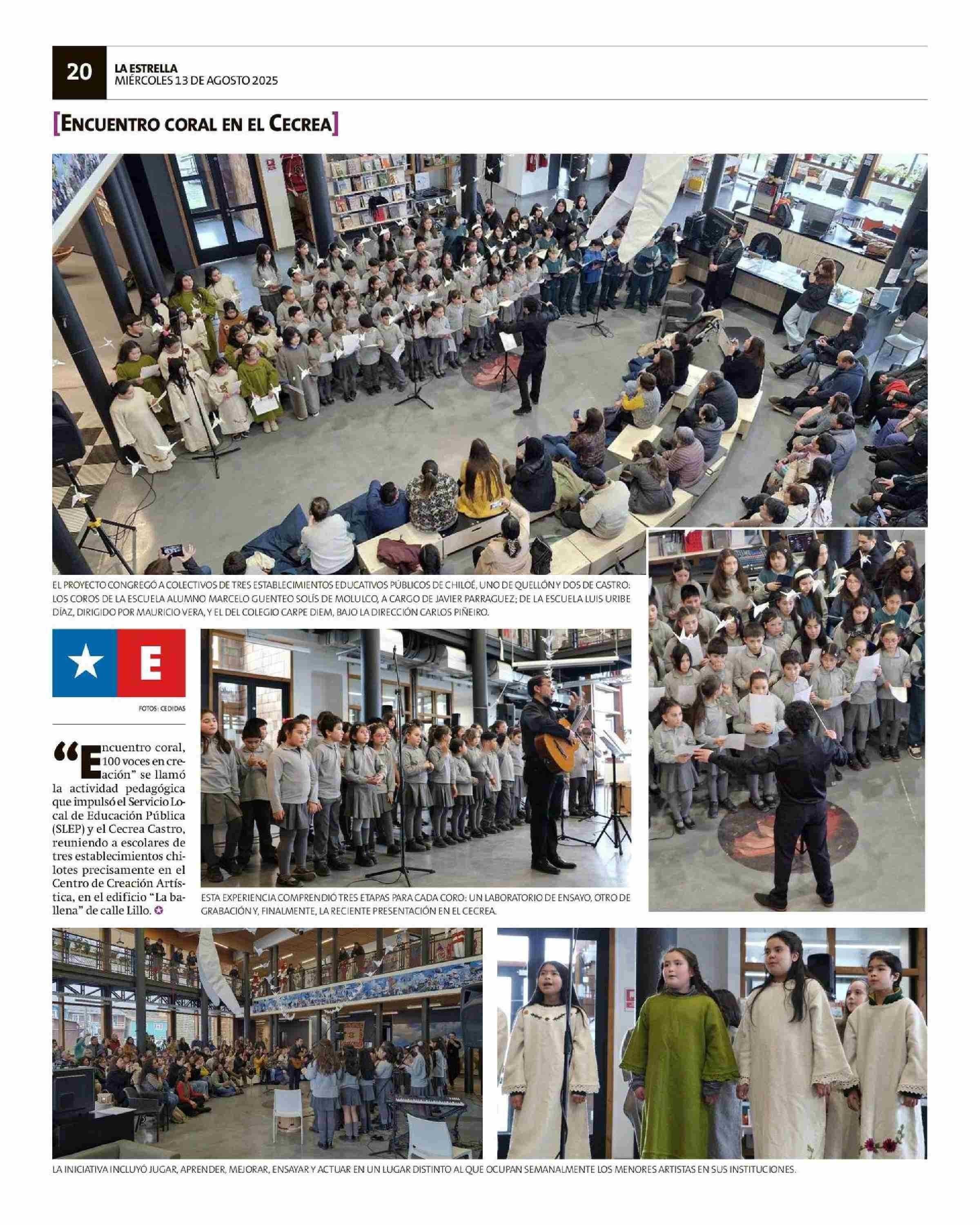 20 LA ESTRELLA
MIÉRCOLES 13 DE AGOSTO 2025

[ENCUENTRO CORAL EN EL CECREA]

EL PROYECTO CONGREGÓ A COLECTIVOS DE TRES ESTABLECIMIENTOS EDUCATIVOS PÚBLICOS DE CHILOÉ, UNO DE QUELLÓN Y DOS DE CASTRO: LOS COROS DE LA ESCUELA ALUMNO MARCELO GUENTEO SOLÍS DE MOLULCO, A CARGO DE JAVIER PARRAGUEZ; DE LA ESCUELA LUIS URIBE DÍAZ, DIRIGIDO POR MAURICIO VERA, Y EL DEL COLEGIO CARPE DIEM, BAJO LA DIRECCIÓN CARLOS PIÑEIRO.

E

FOTOS: CEDIDAS

“Encuentro coral, 100 voces en creación” se llamó la actividad pedagógica que impulsó el Servicio Local de Educación Pública (SLEP) y el Cecrea Castro, reuniendo a escolares de tres establecimientos chilotes precisamente en el Centro de Creación Artística, en el edificio “La ballena” de calle Lillo.

ESTA EXPERIENCIA COMPRENDIÓ TRES ETAPAS PARA CADA CORO: UN LABORATORIO DE ENSAYO, OTRO DE GRABACIÓN Y, FINALMENTE, LA RECIENTE PRESENTACIÓN EN EL CECREA.

LA INICIATIVA INCLUYÓ JUGAR, APRENDER, MEJORAR, ENSAYAR Y ACTUAR EN UN LUGAR DISTINTO AL QUE OCUPAN SEMANALMENTE LOS MENORES ARTISTAS EN SUS INSTITUCIONES.